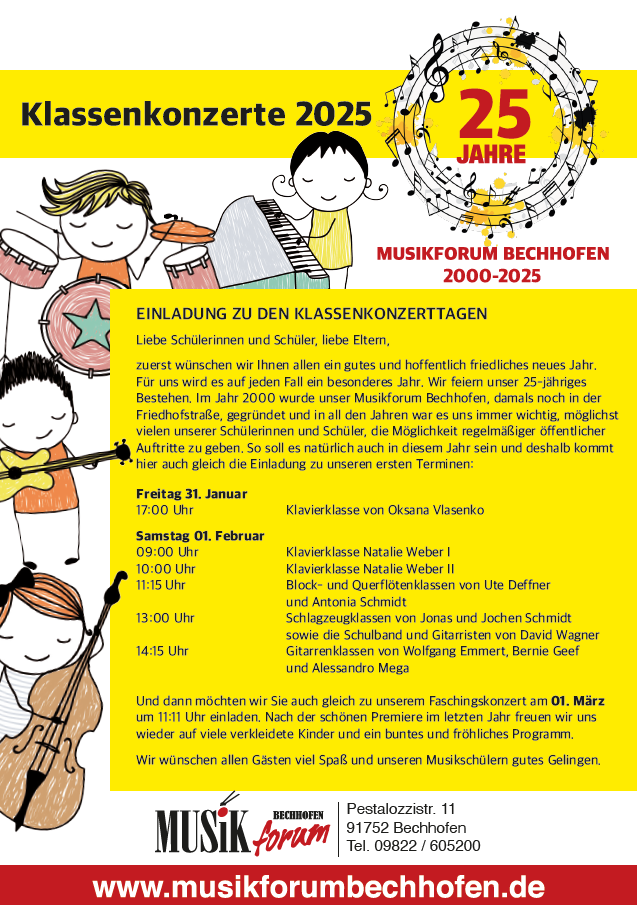 Klassenkonzerte 2025

25 JAHRE

MUSIKFORUM BECHHOFEN
2000-2025

EINLADUNG ZU DEN KLASSENKONZERTTAGEN

Liebe Schülerinnen und Schüler, liebe Eltern,

zuerst wünschen wir Ihnen allen ein gutes und hoffentlich friedliches neues Jahr. Für uns wird es auf jeden Fall ein besonderes Jahr. Wir feiern unser 25-jähriges Bestehen. Im Jahr 2000 wurde unser Musikforum Bechhofen, damals noch in der Friedhofstraße, gegründet und in all den Jahren war es uns immer wichtig, möglichst vielen unserer Schülerinnen und Schüler, die Möglichkeit regelmäßiger öffentlicher Auftritte zu geben. So soll es natürlich auch in diesem Jahr sein und deshalb kommt hier auch gleich die Einladung zu unseren ersten Terminen:

Freitag 31. Januar
17:00 Uhr Klavierklasse von Oksana Vlasenko

Samstag 01. Februar
09:00 Uhr Klavierklasse Natalie Weber I
10:00 Uhr Klavierklasse Natalie Weber II
11:15 Uhr Block- und Querflötenklassen von Ute Deffner und Antonia Schmidt
13:00 Uhr Schlagzeugklassen von Jonas und Jochen Schmidt sowie die Schulband und Gitarristen von David Wagner
14:15 Uhr Gitarrenklassen von Wolfgang Emmert, Bernie Geef und Alessandro Mega

Und dann möchten wir Sie auch gleich zu unserem Faschingskonzert am 01. März um 11:11 Uhr einladen. Nach der schönen Premiere im letzten Jahr freuen wir uns wieder auf viele verkleidete Kinder und ein buntes und fröhliches Programm.

Wir wünschen allen Gästen viel Spaß und unseren Musikschülern gutes Gelingen.

MUSIK BECHHOFEN forum
Pestalozzistr. 11
91752 Bechhofen
Tel. 09822 / 605200

www.musikforumbechhofen.de